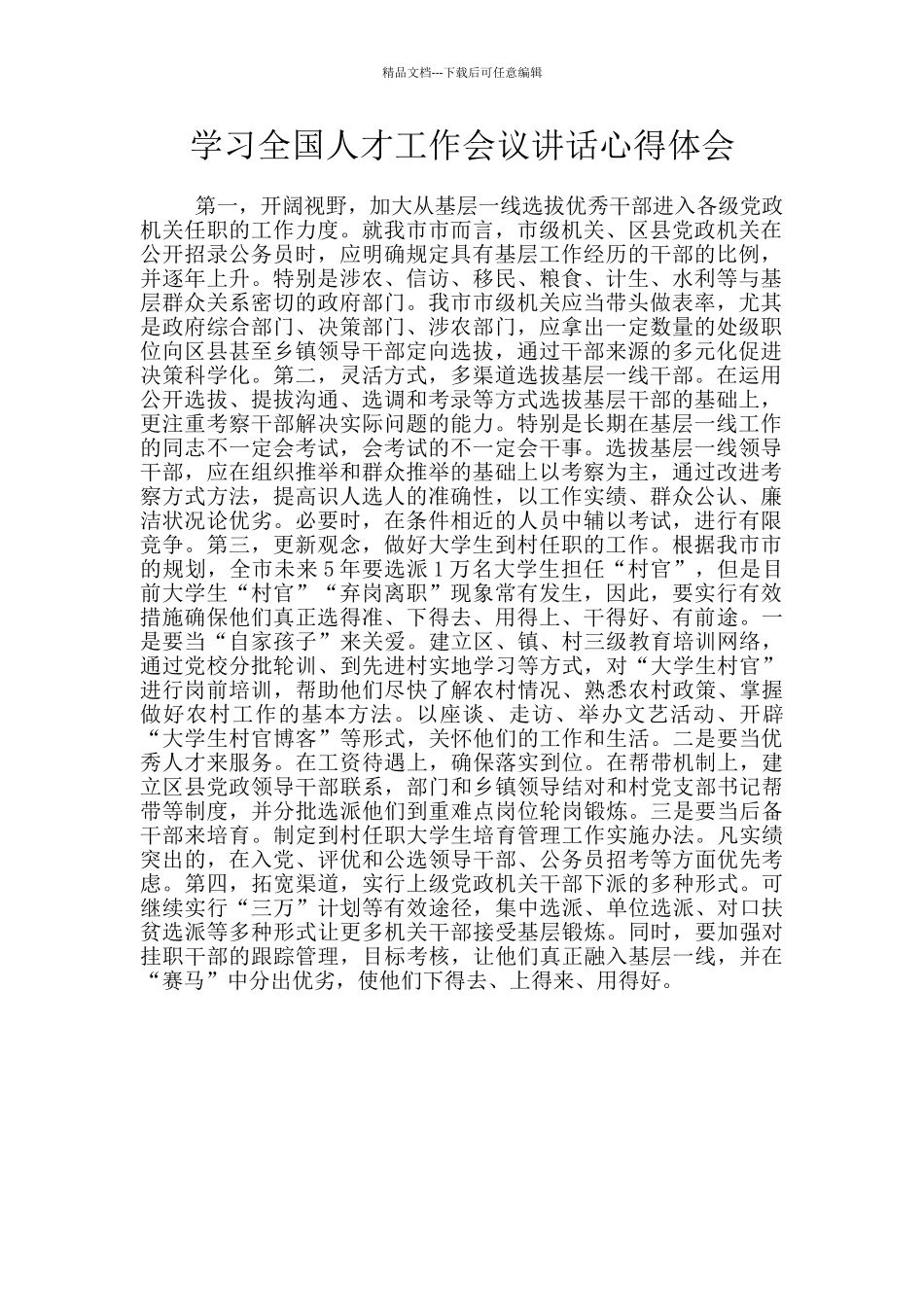 精品文档---下载后可任意编辑

学习全国人才工作会议讲话心得体会

第一，开阔视野，加大从基层一线选拔优秀干部进入各级党政机关任职的工作力度。就我市市而言，市级机关、区县党政机关在公开招录公务员时，应明确规定具有基层工作经历的干部的比例，并逐年上升。特别是涉农、信访、移民、粮食、计生、水利等与基层群众关系密切的政府部门。我市市级机关应当带头做表率，尤其是政府综合部门、决策部门、涉农部门，应拿出一定数量的处级职位向区县甚至乡镇领导干部定向选拔，通过干部来源的多元化促进决策科学化。第二，灵活方式，多渠道选拔基层一线干部。在运用公开选拔、提拔沟通、选调和考录等方式选拔基层干部的基础上，更注重考察干部解决实际问题的能力。特别是长期在基层一线工作的同志不一定会考试，会考试的不一定会干事。选拔基层一线领导干部，应在组织推举和群众推举的基础上以考察为主，通过改进考察方式方法，提高识人选人的准确性，以工作实绩、群众公认、廉洁状况论优劣。必要时，在条件相近的人员中辅以考试，进行有限竞争。第三，更新观念，做好大学生到村任职的工作。根据我市市的规划，全市未来5年要选派1万名大学生担任“村官”，但是目前大学生“村官”“弃岗离职”现象常有发生，因此，要实行有效措施确保他们真正选得准、下得去、用得上、干得好、有前途。一是要当“自家孩子”来关爱。建立区、镇、村三级教育培训网络，通过党校分批轮训、到先进村实地学习等方式，对“大学生村官”进行岗前培训，帮助他们尽快了解农村情况、熟悉农村政策、掌握做好农村工作的基本方法。以座谈、走访、举办文艺活动、开辟“大学生村官博客”等形式，关怀他们的工作和生活。二是要当优秀人才来服务。在工资待遇上，确保落实到位。在帮带机制上，建立区县党政领导干部联系，部门和乡镇领导结对和村党支部书记帮带等制度，并分批选派他们到重难点岗位轮岗锻炼。三是要当后备干部来培育。制定到村任职大学生培育管理工作实施办法。凡实绩突出的，在入党、评优和公选领导干部、公务员招考等方面优先考虑。第四，拓宽渠道，实行上级党政机关干部下派的多种形式。可继续实行“三万”计划等有效途径，集中选派、单位选派、对口扶贫选派等多种形式让更多机关干部接受基层锻炼。同时，要加强对挂职干部的跟踪管理，目标考核，让他们真正融入基层一线，并在“赛马”中分出优劣，使他们下得去、上得来、用得好。